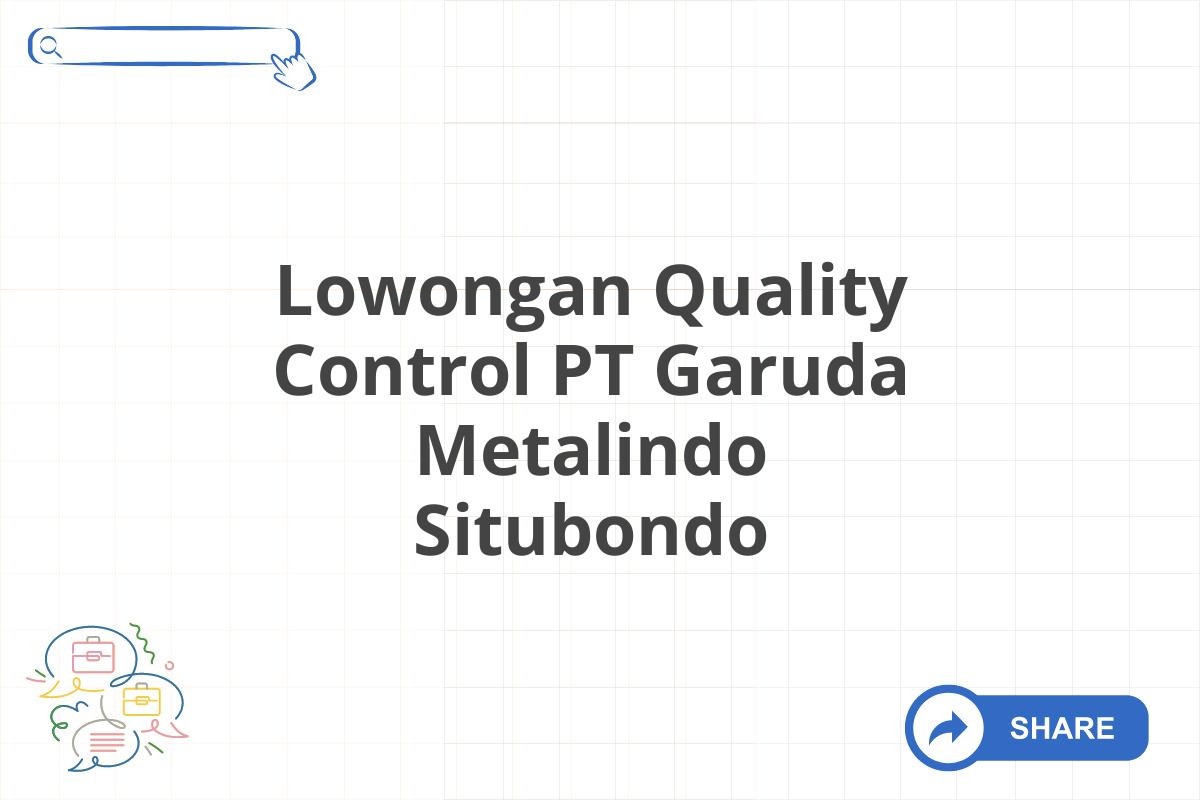 Lowongan Quality Control PT Garuda Metalindo Situbondo

SHARE